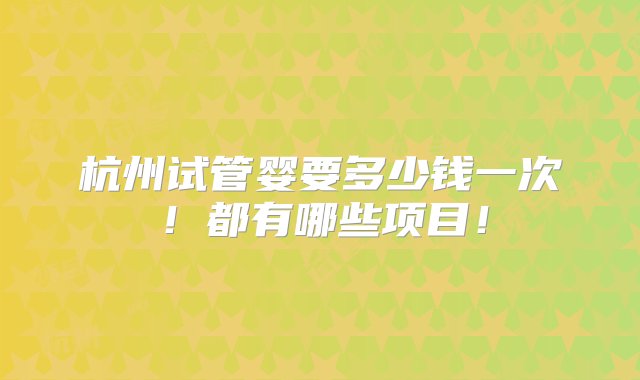 杭州试管婴要多少钱一次！都有哪些项目！